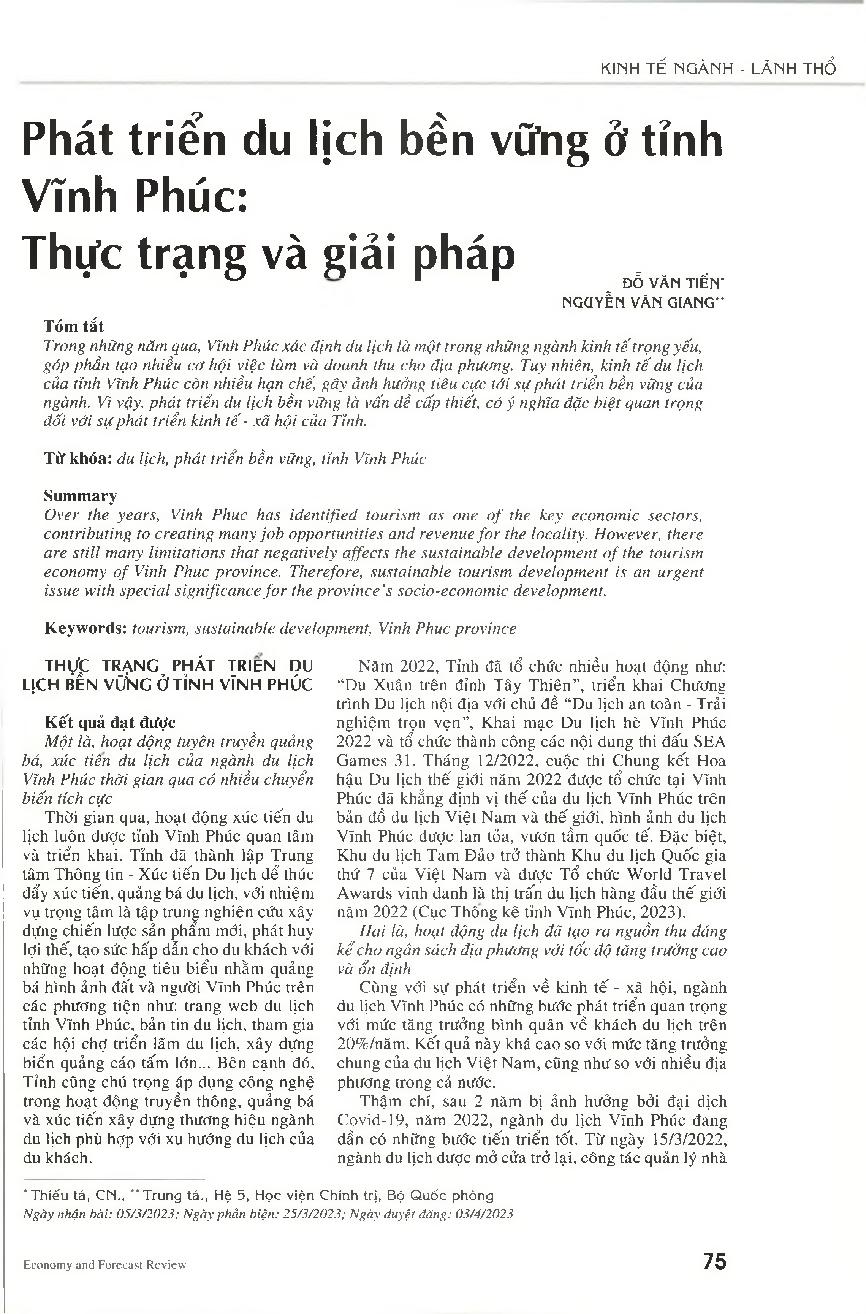 KINH TẾ NGÀNH - LÃNH THỔ

Phát triển du lịch bền vững ở tỉnh Vĩnh Phúc: Thực trạng và giải pháp

ĐỖ VĂN TIẾN*
NGUYỄN VĂN GIANG**

Tóm tắt
Trong những năm qua, Vĩnh Phúc xác định du lịch là một trong những ngành kinh tế trọng yếu, góp phần tạo nhiều cơ hội việc làm và doanh thu cho địa phương. Tuy nhiên, kinh tế du lịch của tỉnh Vĩnh Phúc còn nhiều hạn chế, gây ảnh hưởng tiêu cực tới sự phát triển bền vững của ngành. Vì vậy, phát triển du lịch bền vững là vấn đề cấp thiết, có ý nghĩa đặc biệt quan trọng đối với sự phát triển kinh tế - xã hội của Tỉnh.

Từ khóa: du lịch, phát triển bền vững, tỉnh Vĩnh Phúc

Summary
Over the years, Vinh Phuc has identified tourism as one of the key economic sectors, contributing to creating many job opportunities and revenue for the locality. However, there are still many limitations that negatively affects the sustainable development of the tourism economy of Vinh Phuc province. Therefore, sustainable tourism development is an urgent issue with special significance for the province's socio-economic development.

Keywords: tourism, sustainable development, Vinh Phuc province

THỰC TRẠNG PHÁT TRIỂN DU LỊCH BỀN VỮNG Ở TỈNH VĨNH PHÚC

Kết quả đạt được
Một là, hoạt động tuyên truyền quảng bá, xúc tiến du lịch của ngành du lịch Vĩnh Phúc thời gian qua có nhiều chuyển biến tích cực

Thời gian qua, hoạt động xúc tiến du lịch luôn được tỉnh Vĩnh Phúc quan tâm và triển khai. Tỉnh đã thành lập Trung tâm Thông tin - Xúc tiến Du lịch để thúc đẩy xúc tiến, quảng bá du lịch, với nhiệm vụ trọng tâm là tập trung nghiên cứu xây dựng chiến lược sản phẩm mới, phát huy lợi thế, tạo sức hấp dẫn cho du khách với những hoạt động tiêu biểu nhằm quảng bá hình ảnh đất và người Vĩnh Phúc trên các phương tiện như: trang web du lịch tỉnh Vĩnh Phúc, bản tin du lịch, tham gia các hội chợ triển lãm du lịch, xây dựng biển quảng cáo tấm lớn... Bên cạnh đó, Tỉnh cũng chú trọng áp dụng công nghệ trong hoạt động truyền thông, quảng bá và xúc tiến xây dựng thương hiệu ngành du lịch phù hợp với xu hướng du lịch của du khách.

Năm 2022, Tỉnh đã tổ chức nhiều hoạt động như: "Du Xuân trên đỉnh Tây Thiên", triển khai Chương trình Du lịch nội địa với chủ đề "Du lịch an toàn - Trải nghiệm trọn vẹn", Khai mạc Du lịch hè Vĩnh Phúc 2022 và tổ chức thành công các nội dung thi đấu SEA Games 31. Tháng 12/2022, cuộc thi Chung kết Hoa hậu Du lịch thế giới năm 2022 được tổ chức tại Vĩnh Phúc đã khẳng định vị thế của du lịch Vĩnh Phúc trên bản đồ du lịch Việt Nam và thế giới, hình ảnh du lịch Vĩnh Phúc được lan tỏa, vươn tầm quốc tế. Đặc biệt, Khu du lịch Tam Đảo trở thành Khu du lịch Quốc gia thứ 7 của Việt Nam và được Tổ chức World Travel Awards vinh danh là thị trấn du lịch hàng đầu thế giới năm 2022 (Cục Thống kê tỉnh Vĩnh Phúc, 2023).

Hai là, hoạt động du lịch đã tạo ra nguồn thu đáng kể cho ngân sách địa phương với tốc độ tăng trưởng cao và ổn định

Cùng với sự phát triển về kinh tế - xã hội, ngành du lịch Vĩnh Phúc có những bước phát triển quan trọng với mức tăng trưởng bình quân về khách du lịch trên 20%/năm. Kết quả này khá cao so với mức tăng trưởng chung của du lịch Việt Nam, cũng như so với nhiều địa phương trong cả nước.

Thậm chí, sau 2 năm bị ảnh hưởng bởi đại dịch Covid-19, năm 2022, ngành du lịch Vĩnh Phúc đang dần có những bước tiến triển tốt. Từ ngày 15/3/2022, ngành du lịch được mở cửa trở lại, công tác quản lý nhà

* Thiếu tá, CN., ** Trung tá., Hệ 5, Học viện Chính trị, Bộ Quốc phòng
Ngày nhận bài: 05/3/2023; Ngày phản biện: 25/3/2023; Ngày duyệt đăng: 03/4/2023

Economy and Forecast Review

75